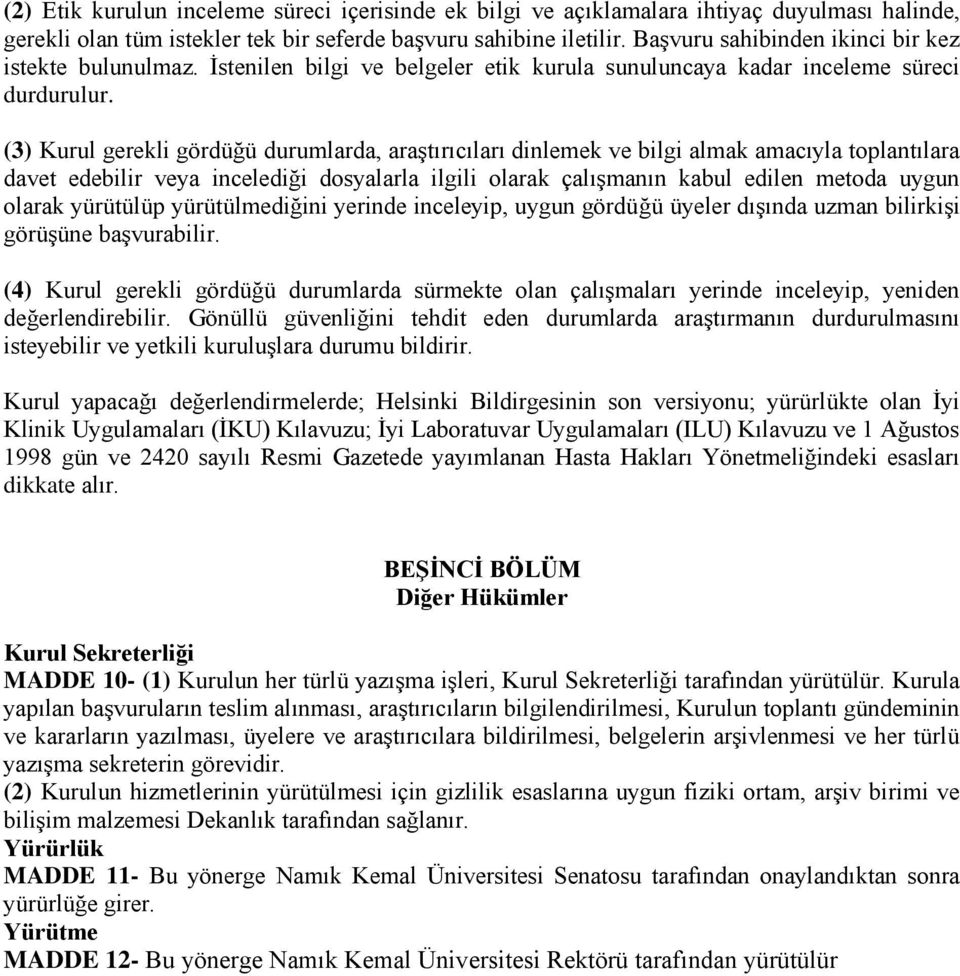 (2) Etik kurulun inceleme süreci içerisinde ek bilgi ve açıklamalara ihtiyaç duyulması halinde, gerekli olan tüm istekler tek bir seferde başvuru sahibine iletilir. Başvuru sahibinden ikinci bir kez istekte bulunulmaz. İstenilen bilgi ve belgeler etik kurula sunuluncaya kadar inceleme süreci durdurulur.

(3) Kurul gerekli gördüğü durumlarda, araştırıcıları dinlemek ve bilgi almak amacıyla toplantılara davet edebilir veya incelediği dosyalarla ilgili olarak çalışmanın kabul edilen metoda uygun olarak yürütülüp yürütülmediğini yerinde inceleyip, uygun gördüğü üyeler dışında uzman bilirkişi görüşüne başvurabilir.

(4) Kurul gerekli gördüğü durumlarda sürmekte olan çalışmaları yerinde inceleyip, yeniden değerlendirebilir. Gönüllü güvenliğini tehdit eden durumlarda araştırmanın durdurulmasını isteyebilir ve yetkili kuruluşlara durumu bildirir.

Kurul yapacağı değerlendirmelerde; Helsinki Bildirgesinin son versiyonu; yürürlükte olan İyi Klinik Uygulamaları (İKU) Kılavuzu; İyi Laboratuvar Uygulamaları (ILU) Kılavuzu ve 1 Ağustos 1998 gün ve 2420 sayılı Resmi Gazetede yayımlanan Hasta Hakları Yönetmeliğindeki esasları dikkate alır.

BEŞİNCİ BÖLÜM
Diğer Hükümler

Kurul Sekreterliği
MADDE 10- (1) Kurulun her türlü yazışma işleri, Kurul Sekreterliği tarafından yürütülür. Kurula yapılan başvuruların teslim alınması, araştırıcıların bilgilendirilmesi, Kurulun toplantı gündeminin ve kararların yazılması, üyelere ve araştırıcılara bildirilmesi, belgelerin arşivlenmesi ve her türlü yazışma sekreterin görevidir.
(2) Kurulun hizmetlerinin yürütülmesi için gizlilik esaslarına uygun fiziki ortam, arşiv birimi ve bilişim malzemesi Dekanlık tarafından sağlanır.
Yürürlük
MADDE 11- Bu yönerge Namık Kemal Üniversitesi Senatosu tarafından onaylandıktan sonra yürürlüğe girer.
Yürütme
MADDE 12- Bu yönerge Namık Kemal Üniversitesi Rektörü tarafından yürütülür